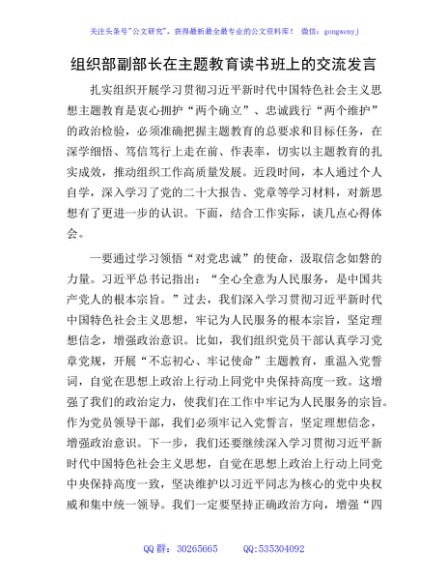 关注头条号"公文研究"，获得最新最全最专业的公文资料库！ 微信：gongwenyj

组织部副部长在主题教育读书班上的交流发言

扎实组织开展学习贯彻习近平新时代中国特色社会主义思想主题教育是衷心拥护“两个确立”、忠诚践行“两个维护”的政治检验，必须准确把握主题教育的总要求和目标任务，在深学细悟、笃信笃行上走在前、作表率，切实以主题教育的扎实成效，推动组织工作高质量发展。近段时间，本人通过个人自学，深入学习了党的二十大报告、党章等学习材料，对新思想有了更进一步的认识。下面，结合工作实际，谈几点心得体会。

一要通过学习领悟“对党忠诚”的使命，汲取信念如磐的力量。习近平总书记指出：“全心全意为人民服务，是中国共产党人的根本宗旨。”过去，我们深入学习贯彻习近平新时代中国特色社会主义思想，牢记为人民服务的根本宗旨，坚定理想信念，增强政治意识。比如，我们组织党员干部认真学习党章党规，开展“不忘初心、牢记使命”主题教育，重温入党誓词，自觉在思想上政治上行动上同党中央保持高度一致。这增强了我们的政治定力，使我们在工作中牢记为人民服务的宗旨。作为党员领导干部，我们必须牢记入党誓言，坚定理想信念，增强政治意识。下一步，我们还要继续深入学习贯彻习近平新时代中国特色社会主义思想，自觉在思想上政治上行动上同党中央保持高度一致，坚决维护以习近平同志为核心的党中央权威和集中统一领导。我们一定要坚持正确政治方向，增强“四

QQ 群：30265665 QQ:535304092